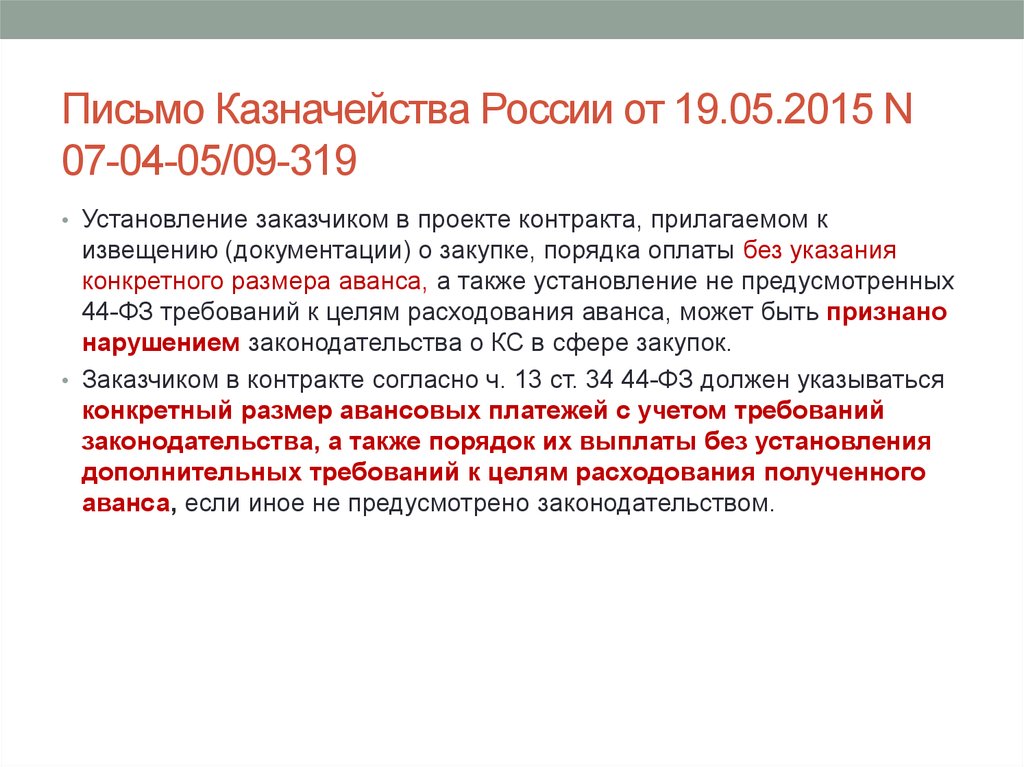 Письмо Казначейства России от 19.05.2015 N 07-04-05/09-319

• Установление заказчиком в проекте контракта, прилагаемом к извещению (документации) о закупке, порядка оплаты без указания конкретного размера аванса, а также установление не предусмотренных 44-ФЗ требований к целям расходования аванса, может быть признано нарушением законодательства о КС в сфере закупок.

• Заказчиком в контракте согласно ч. 13 ст. 34 44-ФЗ должен указываться конкретный размер авансовых платежей с учетом требований законодательства, а также порядок их выплаты без установления дополнительных требований к целям расходования полученного аванса, если иное не предусмотрено законодательством.